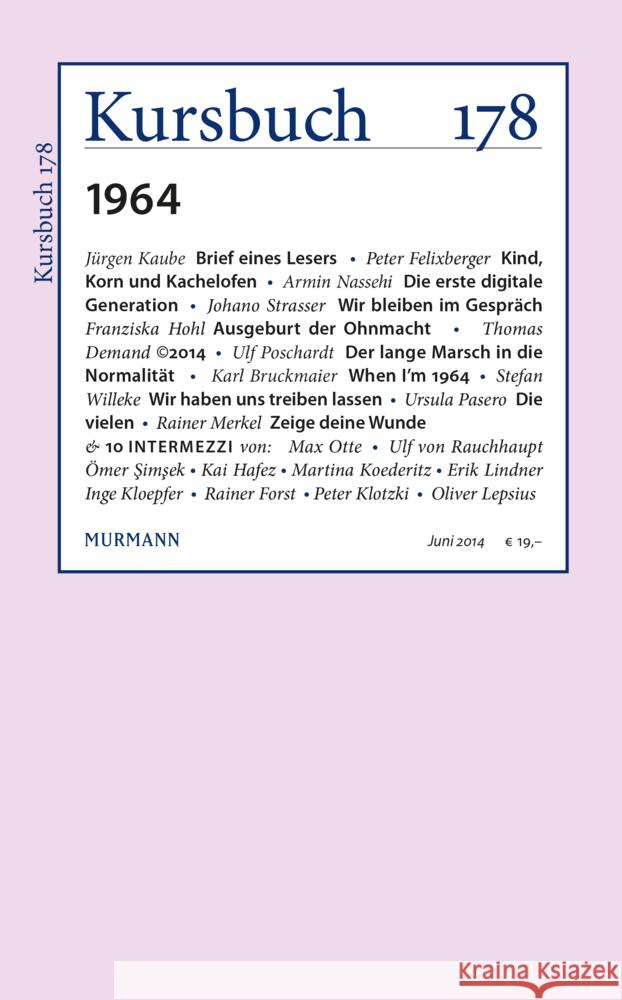 Kursbuch 178

Kursbuch 178

1964

Jürgen Kaube Brief eines Lesers • Peter Felixberger Kind, Korn und Kachelofen • Armin Nassehi Die erste digitale Generation • Johano Strasser Wir bleiben im Gespräch Franziska Hohl Ausgeburt der Ohnmacht • Thomas Demand ©2014 • Ulf Poschardt Der lange Marsch in die Normalität • Karl Bruckmaier When I'm 1964 • Stefan Willeke Wir haben uns treiben lassen • Ursula Pasero Die vielen • Rainer Merkel Zeige deine Wunde & 10 INTERMEZZI von: Max Otte • Ulf von Rauchhaupt Ömer Şimşek • Kai Hafez • Martina Koederitz • Erik Lindner Inge Kloepfer • Rainer Forst • Peter Klotzki • Oliver Lepsius

MURMANN

Juni 2014 € 19,–